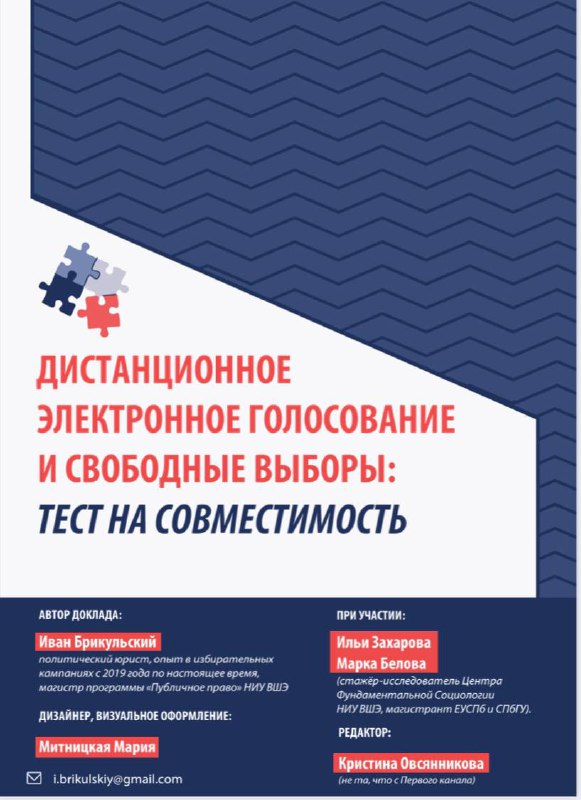 ДИСТАНЦИОННОЕ ЭЛЕКТРОННОЕ ГОЛОСОВАНИЕ И СВОБОДНЫЕ ВЫБОРЫ:
ТЕСТ НА СОВМЕСТИМОСТЬ

АВТОР ДОКЛАДА:
Иван Брикульский
политический юрист, опыт в избирательных кампаниях с 2019 года по настоящее время, магистр программы «Публичное право» НИУ ВШЭ

ДИЗАЙНЕР, ВИЗУАЛЬНОЕ ОФОРМЛЕНИЕ:
Митницкая Мария

i.brikulskiy@gmail.com

ПРИ УЧАСТИИ:
Ильи Захарова
Марка Белова
(стажёр-исследователь Центра Фундаментальной Социологии НИУ ВШЭ, магистрант ЕУСПб и СПбГУ).

РЕДАКТОР:
Кристина Овсянникова
(не та, что с Первого канала)